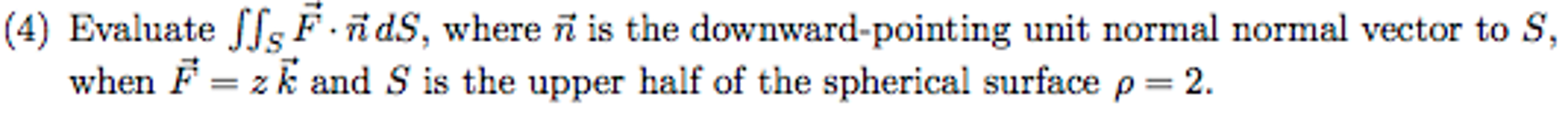 (4) Evaluate $\iint_S \vec{F} \cdot \vec{n}\, dS$, where $\vec{n}$ is the downward-pointing unit normal normal vector to $S$, when $\vec{F} = z\,\vec{k}$ and $S$ is the upper half of the spherical surface $\rho = 2$.